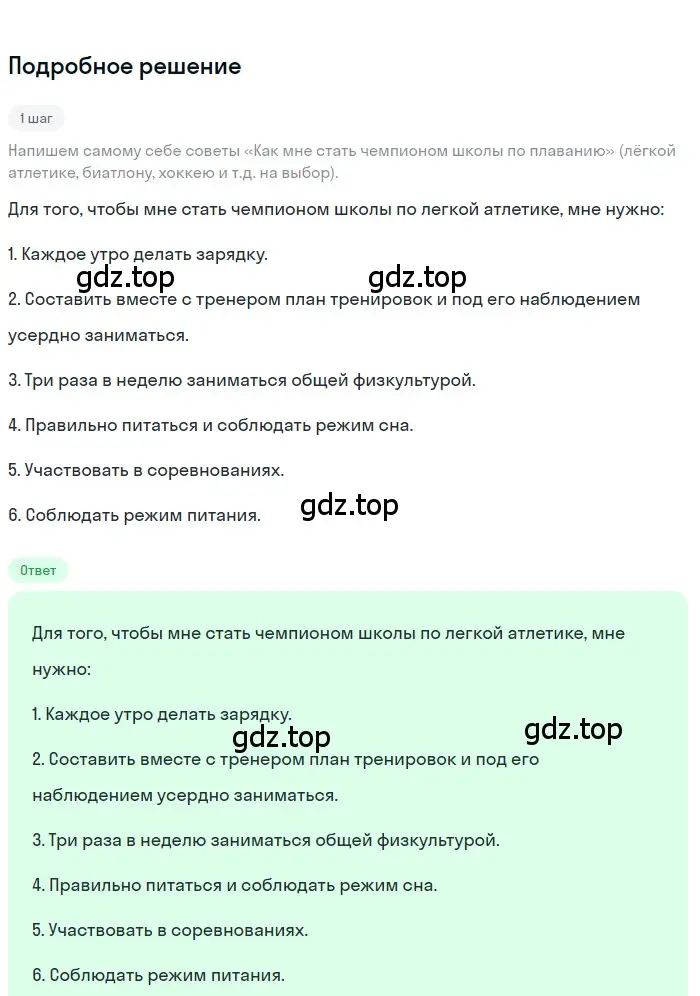 Подробное решение

1 шаг

Напишем самому себе советы «Как мне стать чемпионом школы по плаванию» (лёгкой атлетике, биатлону, хоккею и т.д. на выбор).

Для того, чтобы мне стать чемпионом школы по легкой атлетике, мне нужно:

1. Каждое утро делать зарядку.

gdz.top gdz.top

2. Составить вместе с тренером план тренировок и под его наблюдением усердно заниматься.

3. Три раза в неделю заниматься общей физкультурой.

4. Правильно питаться и соблюдать режим сна.

5. Участвовать в соревнованиях.

6. Соблюдать режим питания.

gdz.top

Ответ

Для того, чтобы мне стать чемпионом школы по легкой атлетике, мне нужно:

1. Каждое утро делать зарядку.

gdz.top gdz.top

2. Составить вместе с тренером план тренировок и под его наблюдением усердно заниматься.

3. Три раза в неделю заниматься общей физкультурой.

4. Правильно питаться и соблюдать режим сна.

5. Участвовать в соревнованиях.

6. Соблюдать режим питания.